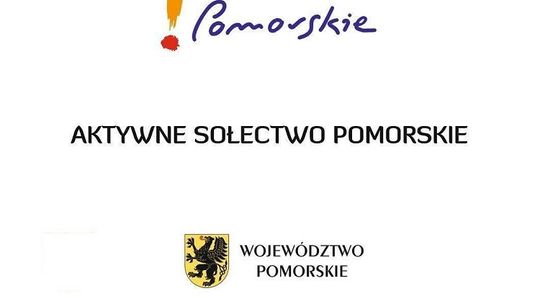 Pomorskie

AKTYWNE SOŁECTWO POMORSKIE

WOJEWÓDZTWO POMORSKIE